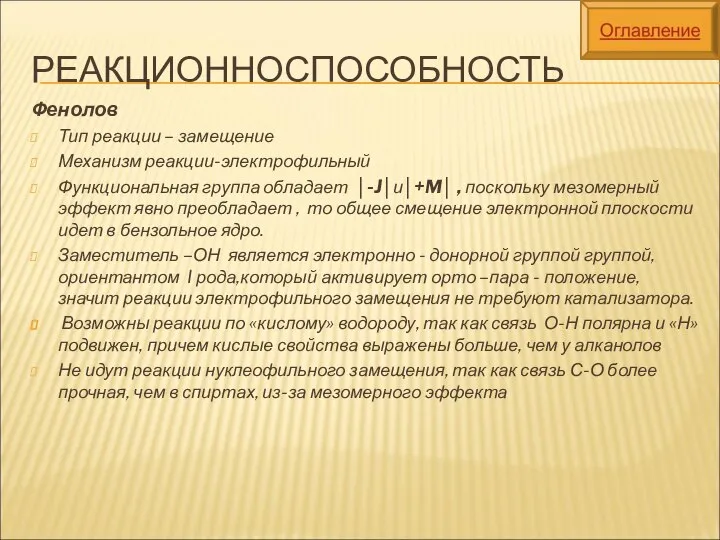 Оглавление

РЕАКЦИОННОСПОСОБНОСТЬ

Фенолов

Тип реакции – замещение

Механизм реакции-электрофильный

Функциональная группа обладает │-J│и│+M│ , поскольку мезомерный эффект явно преобладает , то общее смещение электронной плоскости идет в бензольное ядро.

Заместитель –ОН является электронно - донорной группой группой, ориентантом I рода,который активирует орто –пара - положение, значит реакции электрофильного замещения не требуют катализатора.

Возможны реакции по «кислому» водороду, так как связь О-Н полярна и «Н» подвижен, причем кислые свойства выражены больше, чем у алканолов

Не идут реакции нуклеофильного замещения, так как связь С-О более прочная, чем в спиртах, из-за мезомерного эффекта